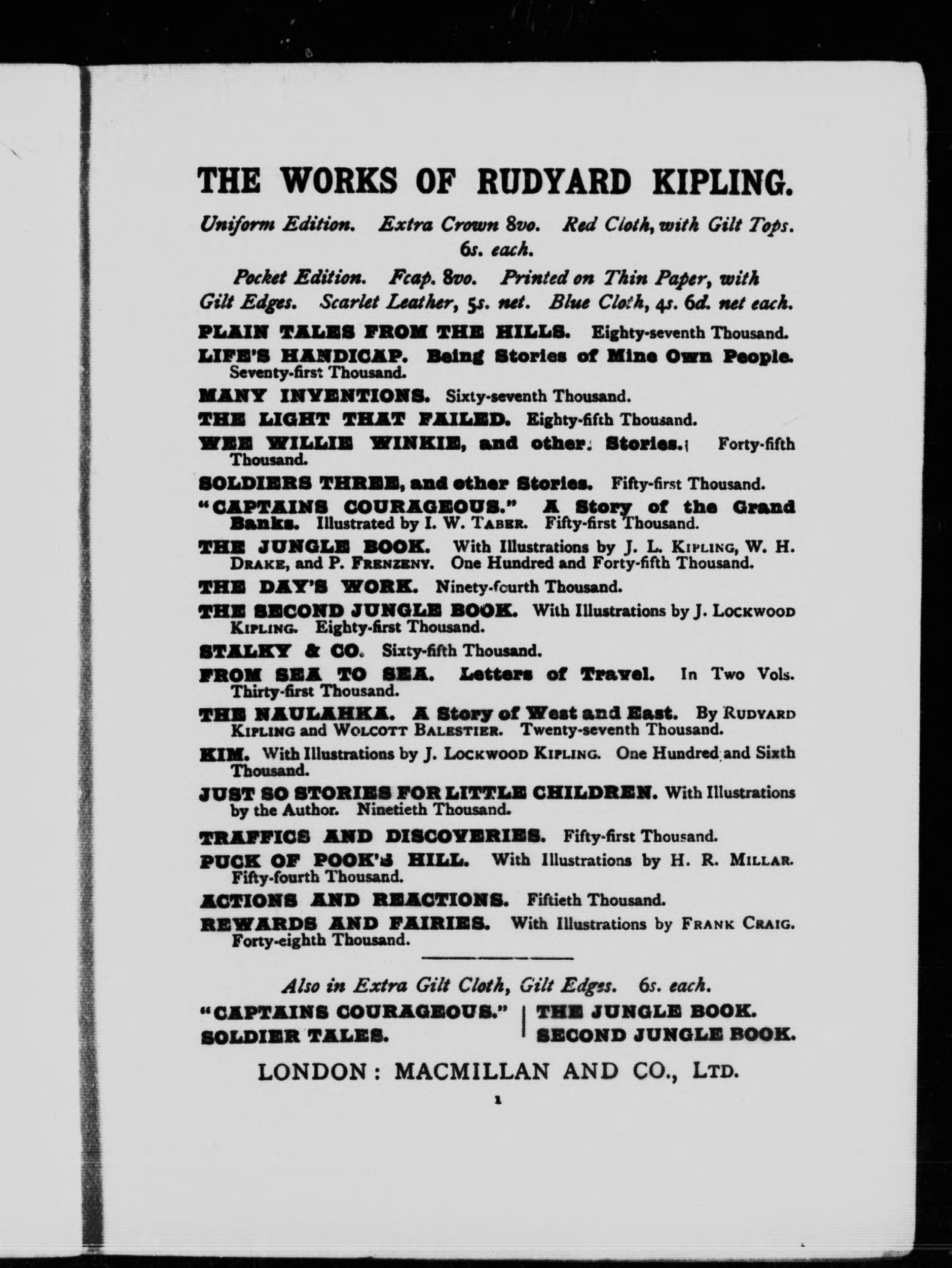 THE WORKS OF RUDYARD KIPLING.

Uniform Edition. Extra Crown 8vo. Red Cloth, with Gilt Tops. 6s. each.

Pocket Edition. Fcap. 8vo. Printed on Thin Paper, with Gilt Edges. Scarlet Leather, 5s. net. Blue Cloth, 4s. 6d. net each.

PLAIN TALES FROM THE HILLS. Eighty-seventh Thousand.

LIFE'S HANDICAP. Being Stories of Mine Own People. Seventy-first Thousand.

MANY INVENTIONS. Sixty-seventh Thousand.

THE LIGHT THAT FAILED. Eighty-fifth Thousand.

WEE WILLIE WINKIE, and other Stories. Forty-fifth Thousand.

SOLDIERS THREE, and other Stories. Fifty-first Thousand.

"CAPTAINS COURAGEOUS." A Story of the Grand Banks. Illustrated by I. W. TABER. Fifty-first Thousand.

THE JUNGLE BOOK. With Illustrations by J. L. KIPLING, W. H. DRAKE, and P. FRENZENY. One Hundred and Forty-fifth Thousand.

THE DAY'S WORK. Ninety-fourth Thousand.

THE SECOND JUNGLE BOOK. With Illustrations by J. LOCKWOOD KIPLING. Eighty-first Thousand.

STALKY & CO. Sixty-fifth Thousand.

FROM SEA TO SEA. Letters of Travel. In Two Vols. Thirty-first Thousand.

THE NAULAHKA. A Story of West and East. By RUDYARD KIPLING and WOLCOTT BALESTIER. Twenty-seventh Thousand.

KIM. With Illustrations by J. LOCKWOOD KIPLING. One Hundred and Sixth Thousand.

JUST SO STORIES FOR LITTLE CHILDREN. With Illustrations by the Author. Ninetieth Thousand.

TRAFFICS AND DISCOVERIES. Fifty-first Thousand.

PUCK OF POOK'S HILL. With Illustrations by H. R. MILLAR. Fifty-fourth Thousand.

ACTIONS AND REACTIONS. Fiftieth Thousand.

REWARDS AND FAIRIES. With Illustrations by FRANK CRAIG. Forty-eighth Thousand.

Also in Extra Gilt Cloth, Gilt Edges. 6s. each.

"CAPTAINS COURAGEOUS."
SOLDIER TALES.

THE JUNGLE BOOK.
SECOND JUNGLE BOOK.

LONDON: MACMILLAN AND CO., LTD.

1